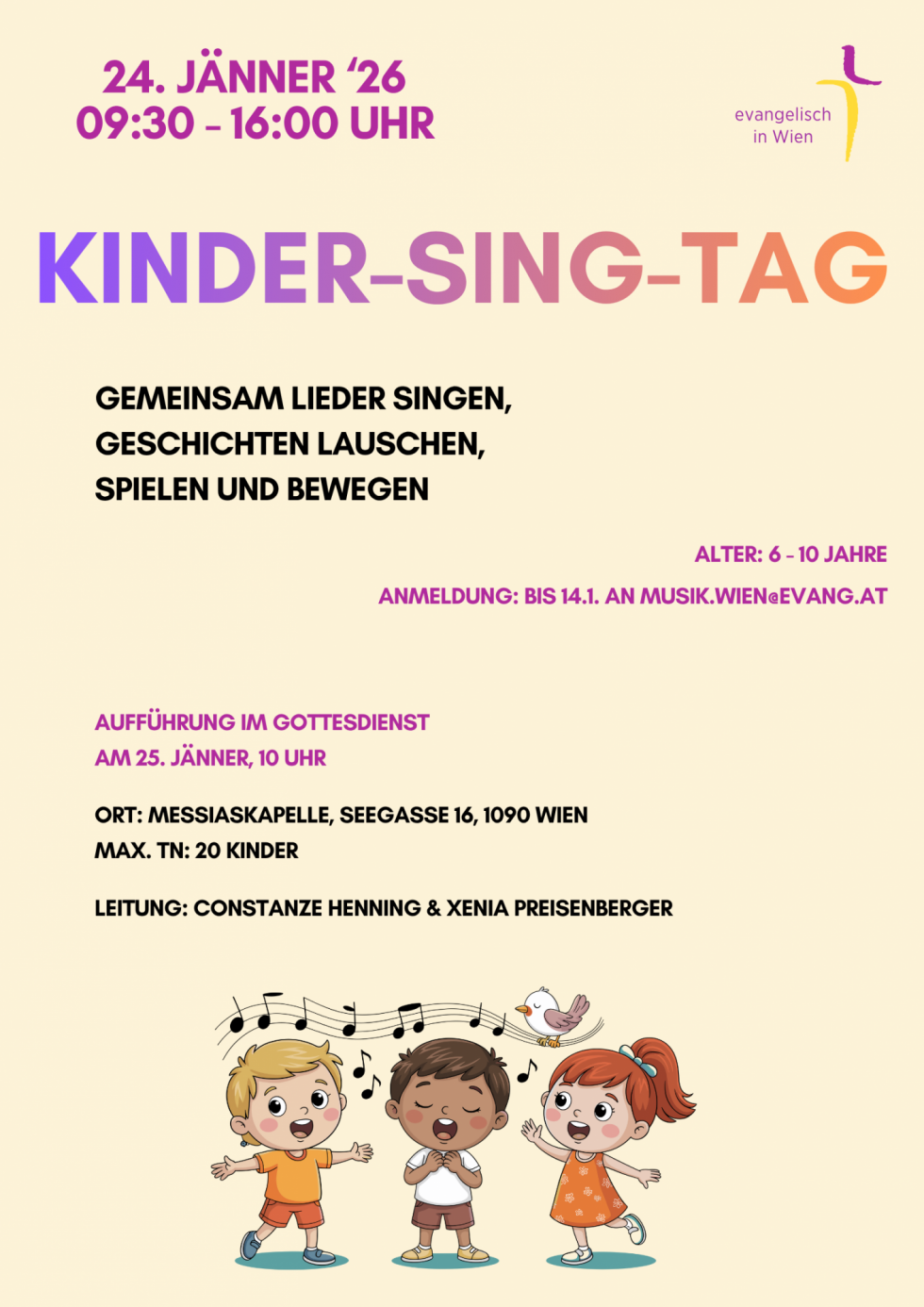 24. JÄNNER ‘26
09:30 – 16:00 UHR

evangelisch
in Wien

KINDER-SING-TAG

GEMEINSAM LIEDER SINGEN,
GESCHICHTEN LAUSCHEN,
SPIELEN UND BEWEGEN

ALTER: 6 – 10 JAHRE

ANMELDUNG: BIS 14.1. AN MUSIK.WIEN@EVANG.AT

AUFFÜHRUNG IM GOTTESDIENST
AM 25. JÄNNER, 10 UHR

ORT: MESSIASKAPELLE, SEEGASSE 16, 1090 WIEN
MAX. TN: 20 KINDER

LEITUNG: CONSTANZE HENNING & XENIA PREISENBERGER